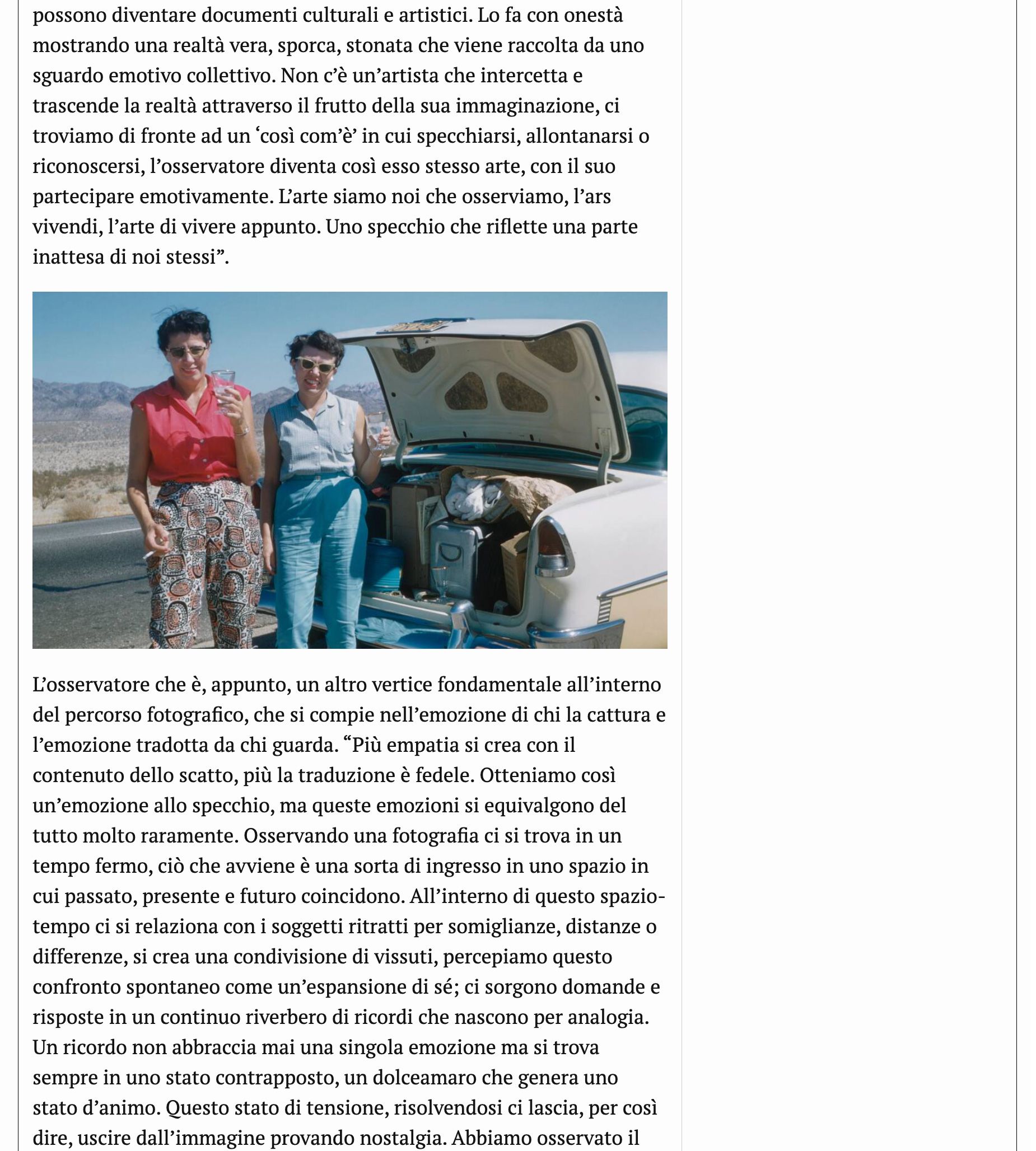 possono diventare documenti culturali e artistici. Lo fa con onestà mostrando una realtà vera, sporca, stonata che viene raccolta da uno sguardo emotivo collettivo. Non c'è un'artista che intercetta e trascende la realtà attraverso il frutto della sua immaginazione, ci troviamo di fronte ad un 'così com'è' in cui specchiarsi, allontanarsi o riconoscersi, l'osservatore diventa così esso stesso arte, con il suo partecipare emotivamente. L'arte siamo noi che osserviamo, l'ars vivendi, l'arte di vivere appunto. Uno specchio che riflette una parte inattesa di noi stessi".

L'osservatore che è, appunto, un altro vertice fondamentale all'interno del percorso fotografico, che si compie nell'emozione di chi la cattura e l'emozione tradotta da chi guarda. "Più empatia si crea con il contenuto dello scatto, più la traduzione è fedele. Otteniamo così un'emozione allo specchio, ma queste emozioni si equivalgono del tutto molto raramente. Osservando una fotografia ci si trova in un tempo fermo, ciò che avviene è una sorta di ingresso in uno spazio in cui passato, presente e futuro coincidono. All'interno di questo spazio-tempo ci si relaziona con i soggetti ritratti per somiglianze, distanze o differenze, si crea una condivisione di vissuti, percepiamo questo confronto spontaneo come un'espansione di sé; ci sorgono domande e risposte in un continuo riverbero di ricordi che nascono per analogia. Un ricordo non abbraccia mai una singola emozione ma si trova sempre in uno stato contrapposto, un dolceamaro che genera uno stato d'animo. Questo stato di tensione, risolvendosi ci lascia, per così dire, uscire dall'immagine provando nostalgia. Abbiamo osservato il